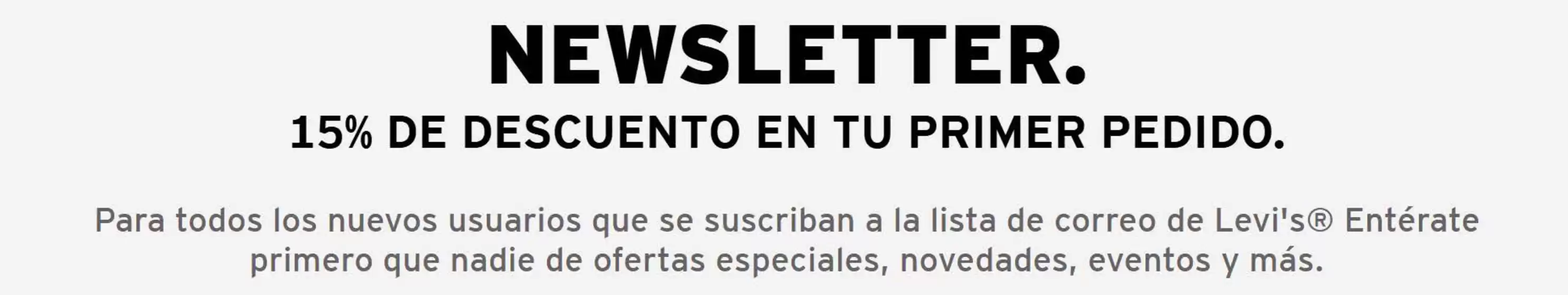 NEWSLETTER.

15% DE DESCUENTO EN TU PRIMER PEDIDO.

Para todos los nuevos usuarios que se suscriban a la lista de correo de Levi's® Entérate primero que nadie de ofertas especiales, novedades, eventos y más.